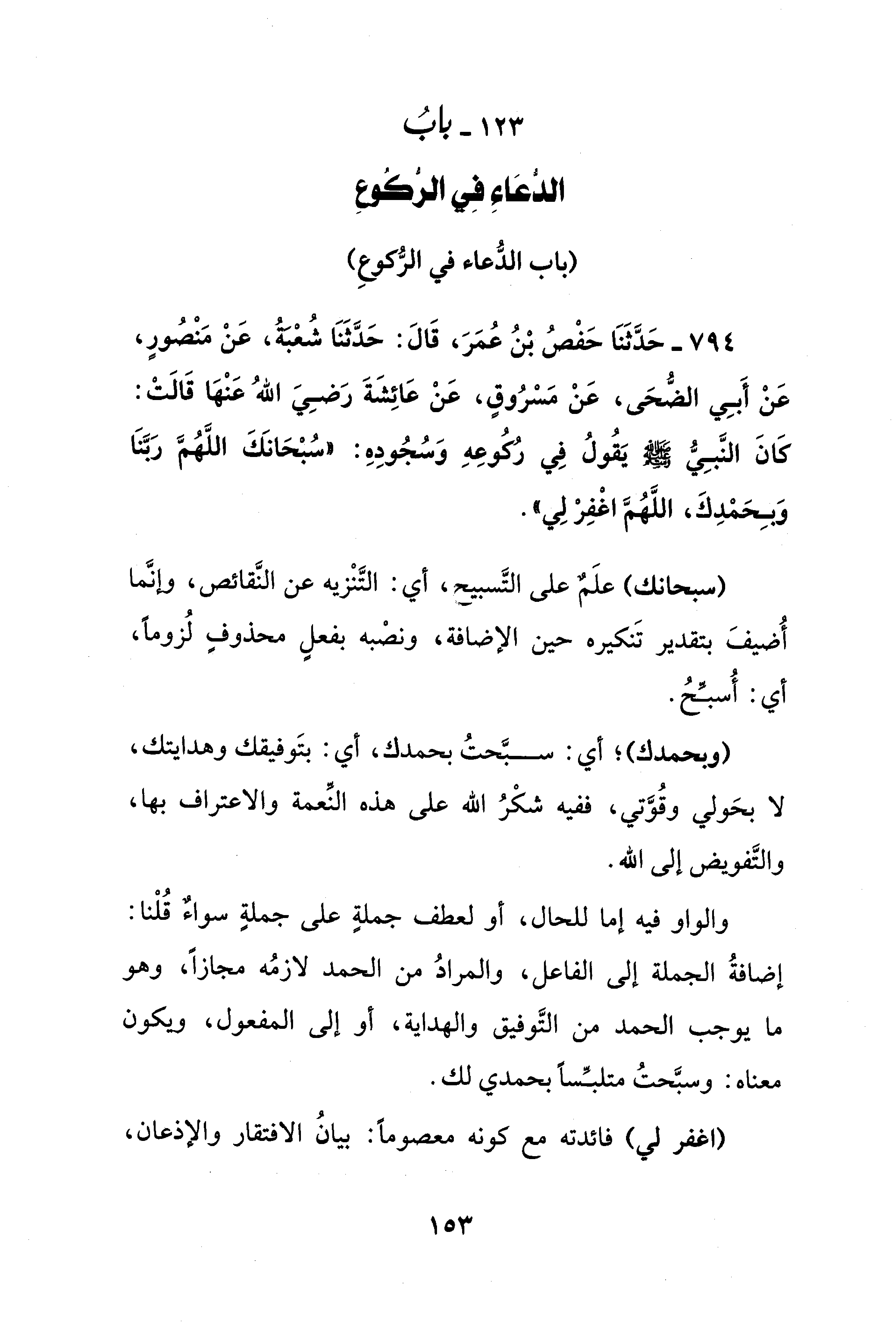 ١٢٣ ـ بابُ

الدُّعَاءِ فِي الرُّكُوعِ

(باب الدُّعاء في الرُّكوعِ)

٧٩٤ ـ حَدَّثَنَا حَفْصُ بْنُ عُمَرَ، قَالَ: حَدَّثَنَا شُعْبَةُ، عَنْ مَنْصُورٍ، عَنْ أَبِي الضُّحَى، عَنْ مَسْرُوقٍ، عَنْ عَائِشَةَ رَضِيَ اللهُ عَنْهَا قَالَتْ: كَانَ النَّبِيُّ ﷺ يَقُولُ فِي رُكُوعِهِ وَسُجُودِهِ: «سُبْحَانَكَ اللَّهُمَّ رَبَّنَا وَبِحَمْدِكَ، اللَّهُمَّ اغْفِرْ لِي».

(سبحانك) علَمٌ على التَّسبيح، أي: التَّنْزيه عن النَّقائص، وإنَّما أُضيفَ بتقدير تَنكيره حين الإضافة، ونصْبه بفعلٍ محذوفٍ لُزوماً، أي: أُسبِّحُ.

(وبحمدك)؛ أي: سبَّحتُ بحمدك، أي: بتَوفيقك وهدايتك، لا بحَولي وقُوَّتي، ففيه شكْرُ الله على هذه النِّعمة والاعتراف بها، والتَّفويض إلى الله.

والواو فيه إما للحال، أو لعطف جملةٍ على جملةٍ سواءٌ قُلْنا: إضافةُ الجملة إلى الفاعل، والمرادُ من الحمد لازمُه مجازاً، وهو ما يوجب الحمد من التَّوفيق والهداية، أو إلى المفعول، ويكون معناه: وسبَّحتُ متلبِّساً بحمدي لك.

(اغفر لي) فائدته مع كونه معصوماً: بيانُ الافتقار والإذعان،

١٥٣